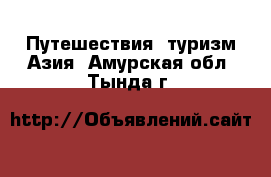 Путешествия  туризм Азия  Амурская обл Тында г

http://Объявлений.сайт